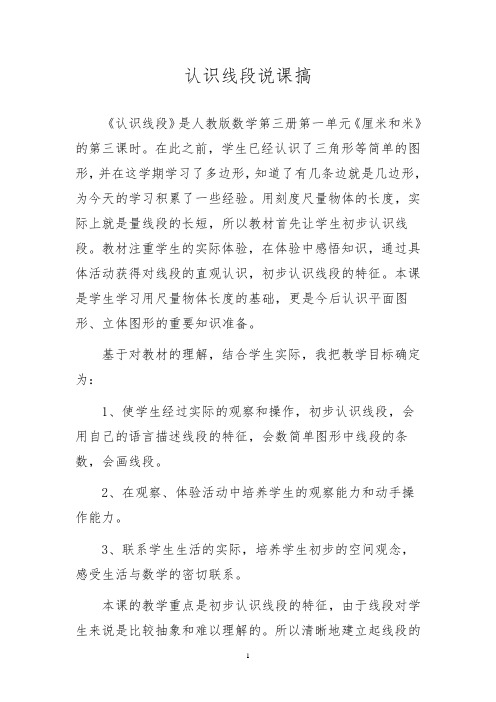 认识线段说课搞

《认识线段》是人教版数学第三册第一单元《厘米和米》的第三课时。在此之前，学生已经认识了三角形等简单的图形，并在这学期学习了多边形，知道了有几条边就是几边形，为今天的学习积累了一些经验。用刻度尺量物体的长度，实际上就是量线段的长短，所以教材首先让学生初步认识线段。教材注重学生的实际体验，在体验中感悟知识，通过具体活动获得对线段的直观认识，初步认识线段的特征。本课是学生学习用尺量物体长度的基础，更是今后认识平面图形、立体图形的重要知识准备。

基于对教材的理解，结合学生实际，我把教学目标确定为：

1、使学生经过实际的观察和操作，初步认识线段，会用自己的语言描述线段的特征，会数简单图形中线段的条数，会画线段。

2、在观察、体验活动中培养学生的观察能力和动手操作能力。

3、联系学生生活的实际，培养学生初步的空间观念，感受生活与数学的密切联系。

本课的教学重点是初步认识线段的特征，由于线段对学生来说是比较抽象和难以理解的。所以清晰地建立起线段的

1